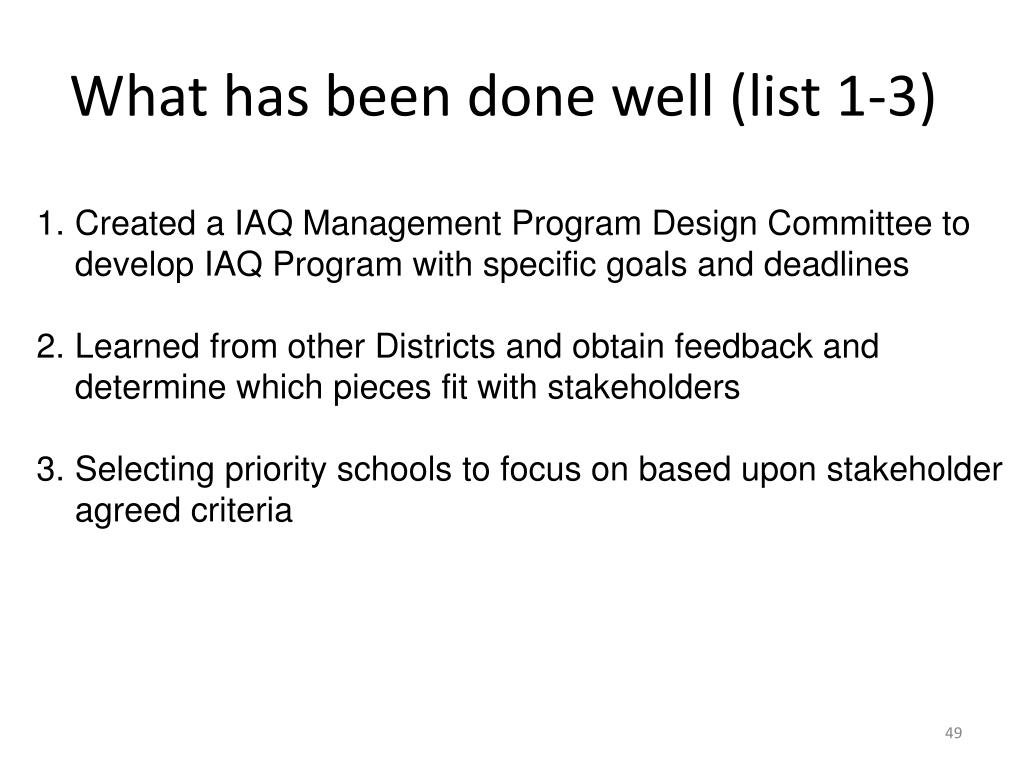 What has been done well (list 1-3)

1. Created a IAQ Management Program Design Committee to develop IAQ Program with specific goals and deadlines

2. Learned from other Districts and obtain feedback and determine which pieces fit with stakeholders

3. Selecting priority schools to focus on based upon stakeholder agreed criteria

49